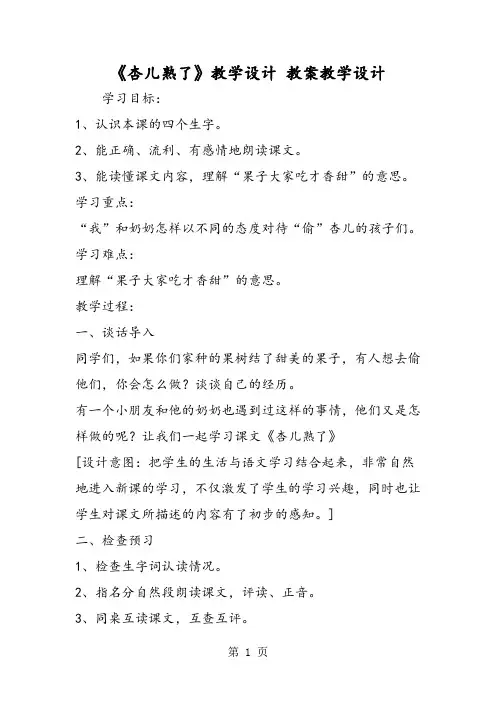 《杏儿熟了》教学设计 教案教学设计

学习目标:

1、认识本课的四个生字。

2、能正确、流利、有感情地朗读课文。

3、能读懂课文内容，理解“果子大家吃才香甜”的意思。

学习重点:

“我”和奶奶怎样以不同的态度对待“偷”杏儿的孩子们。

学习难点:

理解“果子大家吃才香甜”的意思。

教学过程:

一、谈话导入

同学们，如果你们家种的果树结了甜美的果子，有人想去偷他们，你会怎么做？谈谈自己的经历。

有一个小朋友和他的奶奶也遇到过这样的事情，他们又是怎样做的呢？让我们一起学习课文《杏儿熟了》

[设计意图：把学生的生活与语文学习结合起来，非常自然地进入新课的学习，不仅激发了学生的学习兴趣，同时也让学生对课文所描述的内容有了初步的感知。]

二、检查预习

1、检查生字词认读情况。

2、指名分自然段朗读课文，评读、正音。

3、同桌互读课文，互查互评。

第 1 页